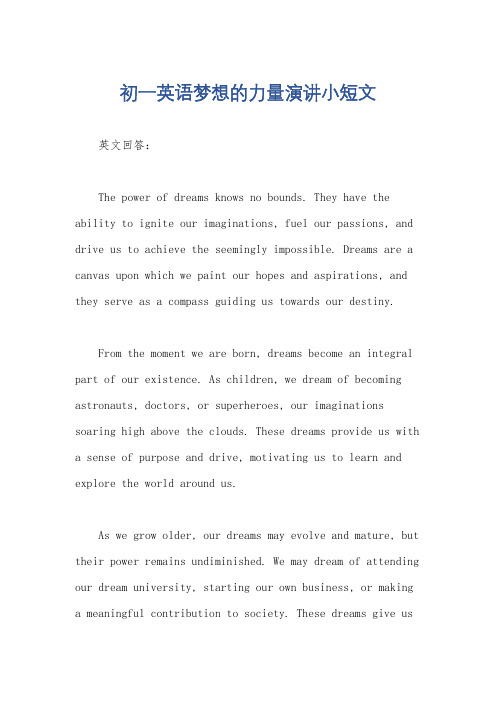 初一英语梦想的力量演讲小短文

英文回答：

The power of dreams knows no bounds. They have the ability to ignite our imaginations, fuel our passions, and drive us to achieve the seemingly impossible. Dreams are a canvas upon which we paint our hopes and aspirations, and they serve as a compass guiding us towards our destiny.

From the moment we are born, dreams become an integral part of our existence. As children, we dream of becoming astronauts, doctors, or superheroes, our imaginations soaring high above the clouds. These dreams provide us with a sense of purpose and drive, motivating us to learn and explore the world around us.

As we grow older, our dreams may evolve and mature, but their power remains undiminished. We may dream of attending our dream university, starting our own business, or making a meaningful contribution to society. These dreams give us